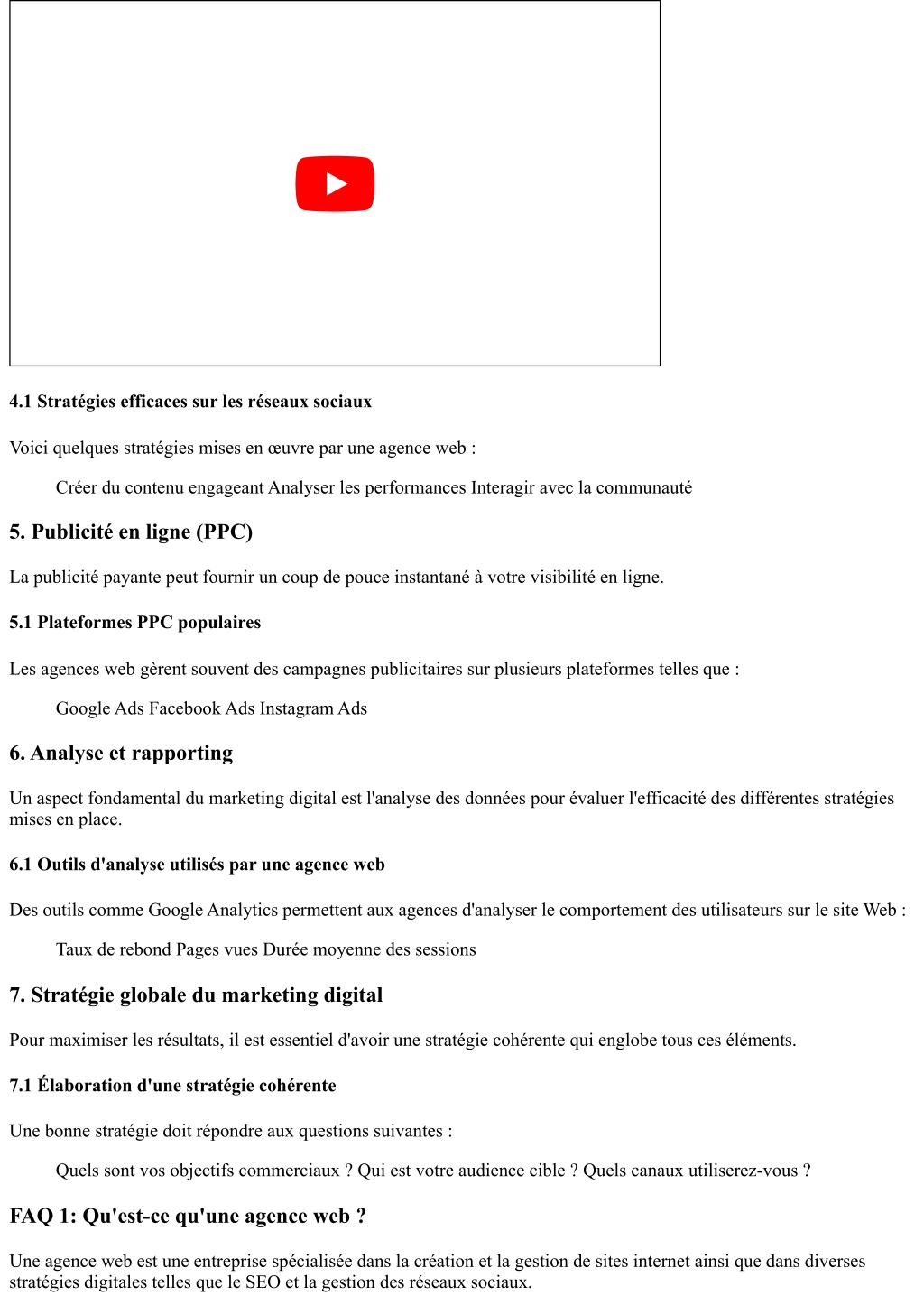 4.1 Stratégies efficaces sur les réseaux sociaux

Voici quelques stratégies mises en œuvre par une agence web :

Créer du contenu engageant Analyser les performances Interagir avec la communauté

5. Publicité en ligne (PPC)

La publicité payante peut fournir un coup de pouce instantané à votre visibilité en ligne.

5.1 Plateformes PPC populaires

Les agences web gèrent souvent des campagnes publicitaires sur plusieurs plateformes telles que :

Google Ads Facebook Ads Instagram Ads

6. Analyse et rapporting

Un aspect fondamental du marketing digital est l'analyse des données pour évaluer l'efficacité des différentes stratégies mises en place.

6.1 Outils d'analyse utilisés par une agence web

Des outils comme Google Analytics permettent aux agences d'analyser le comportement des utilisateurs sur le site Web :

Taux de rebond Pages vues Durée moyenne des sessions

7. Stratégie globale du marketing digital

Pour maximiser les résultats, il est essentiel d'avoir une stratégie cohérente qui englobe tous ces éléments.

7.1 Élaboration d'une stratégie cohérente

Une bonne stratégie doit répondre aux questions suivantes :

Quels sont vos objectifs commerciaux ? Qui est votre audience cible ? Quels canaux utiliserez-vous ?

FAQ 1: Qu'est-ce qu'une agence web ?

Une agence web est une entreprise spécialisée dans la création et la gestion de sites internet ainsi que dans diverses stratégies digitales telles que le SEO et la gestion des réseaux sociaux.